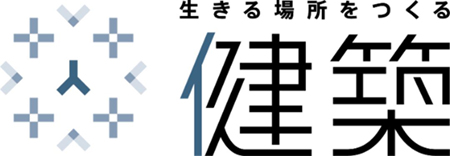 生きる場所をつくる
健築